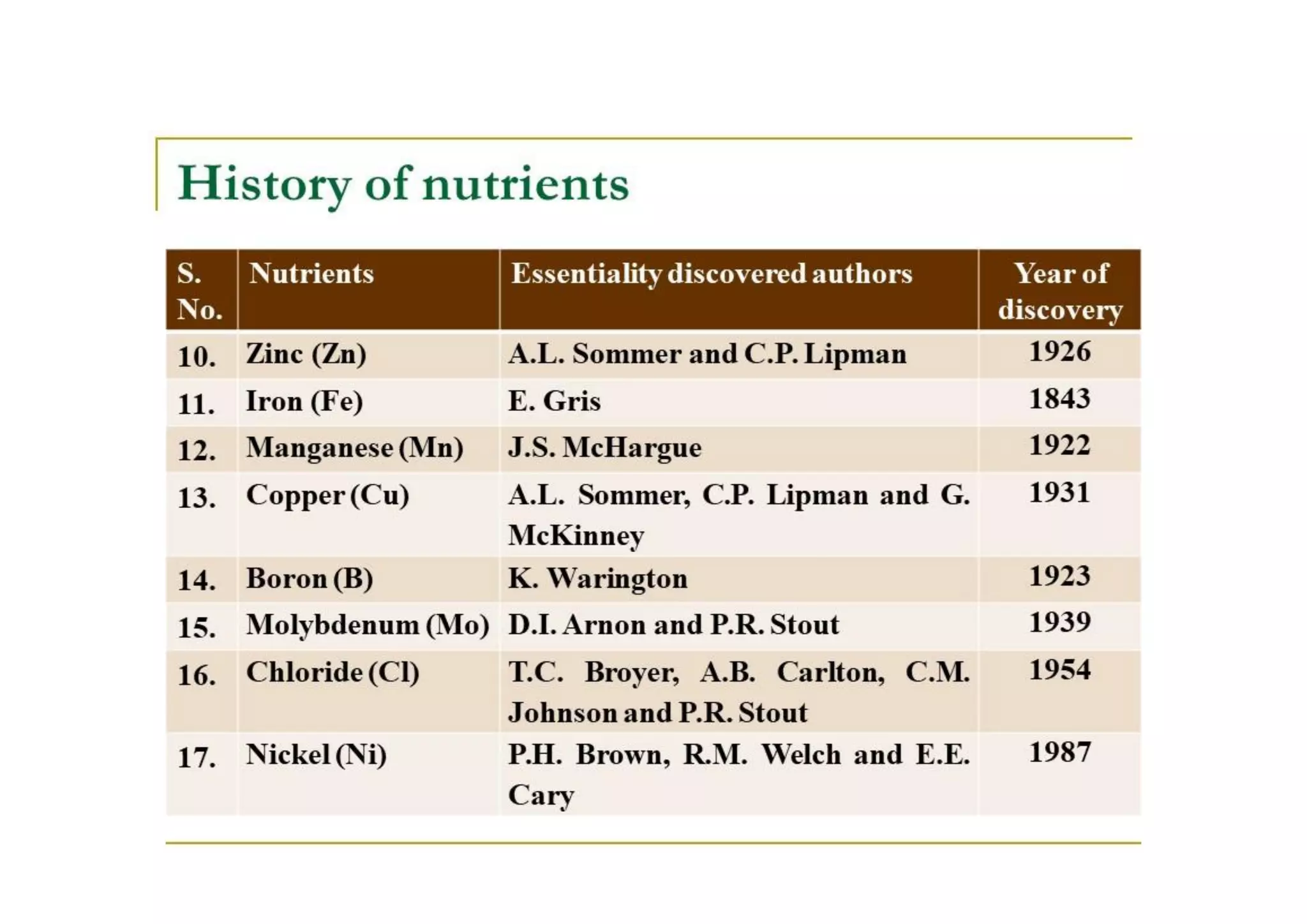 History of nutrients

| S. No. | Nutrients | Essentiality discovered authors | Year of discovery |
|---|---|---|---|
| 10. | Zinc (Zn) | A.L. Sommer and C.P. Lipman | 1926 |
| 11. | Iron (Fe) | E. Gris | 1843 |
| 12. | Manganese (Mn) | J.S. McHargue | 1922 |
| 13. | Copper (Cu) | A.L. Sommer, C.P. Lipman and G. McKinney | 1931 |
| 14. | Boron (B) | K. Warington | 1923 |
| 15. | Molybdenum (Mo) | D.I. Arnon and P.R. Stout | 1939 |
| 16. | Chloride (Cl) | T.C. Broyer, A.B. Carlton, C.M. Johnson and P.R. Stout | 1954 |
| 17. | Nickel (Ni) | P.H. Brown, R.M. Welch and E.E. Cary | 1987 |